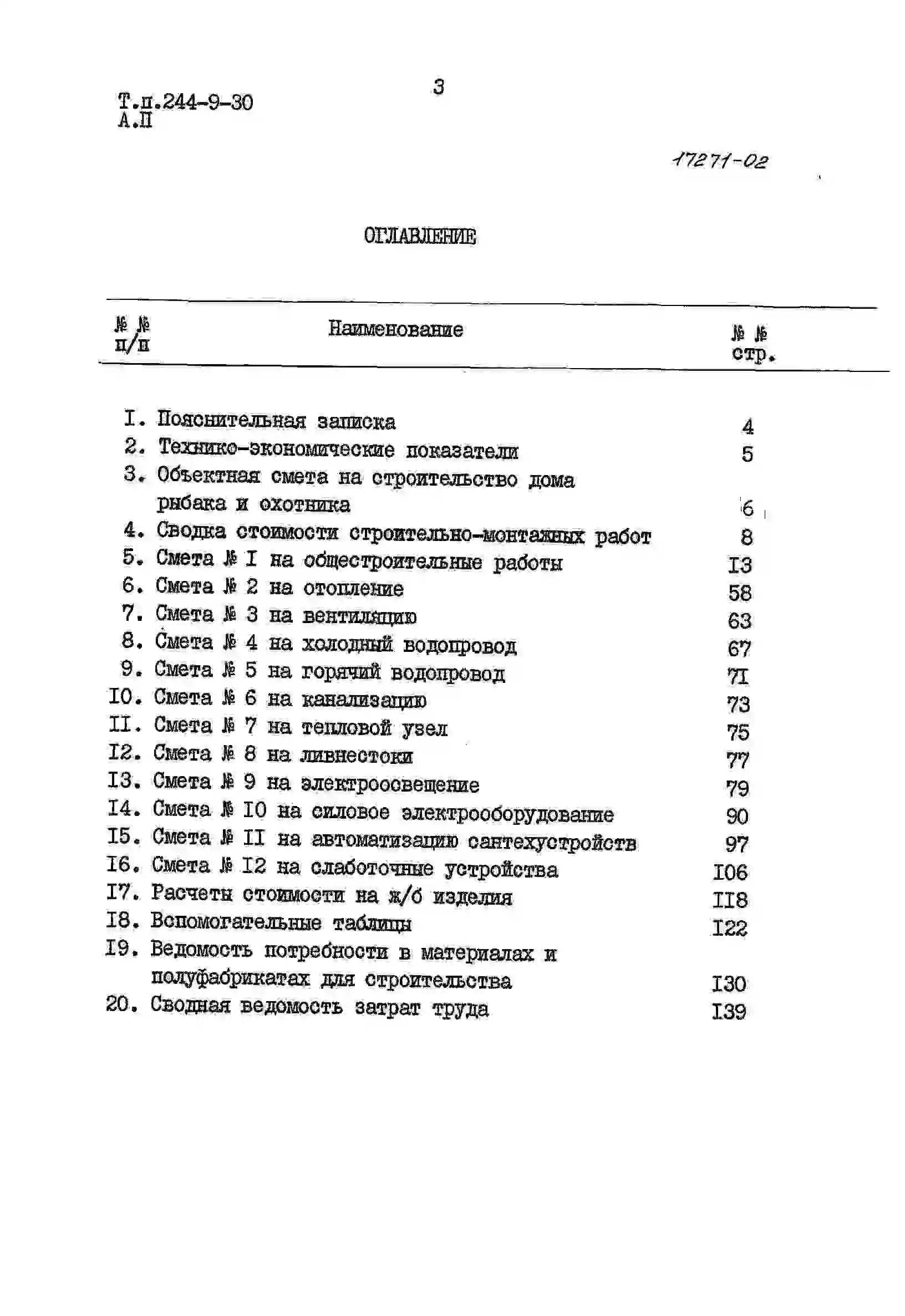 Т.п.244-9-30
А.П

3

17271-02

ОГЛАВЛЕНИЕ

| №№ п/п | Наименование | №№ стр. |
|---|---|---|
| I. | Пояснительная записка | 4 |
| 2. | Технико-экономические показатели | 5 |
| 3. | Объектная смета на строительство дома рыбака и охотника | 6 |
| 4. | Сводка стоимости строительно-монтажных работ | 8 |
| 5. | Смета № I на общестроительные работы | I3 |
| 6. | Смета № 2 на отопление | 58 |
| 7. | Смета № 3 на вентиляцию | 63 |
| 8. | Смета № 4 на холодный водопровод | 67 |
| 9. | Смета № 5 на горячий водопровод | 71 |
| I0. | Смета № 6 на канализацию | 73 |
| II. | Смета № 7 на тепловой узел | 75 |
| I2. | Смета № 8 на ливнестоки | 77 |
| I3. | Смета № 9 на электроосвещение | 79 |
| I4. | Смета № I0 на силовое электрооборудование | 90 |
| I5. | Смета № II на автоматизацию сантехустройств | 97 |
| I6. | Смета № I2 на слаботочные устройства | I06 |
| I7. | Расчеты стоимости на ж/б изделия | II8 |
| I8. | Вспомогательные таблицы | I22 |
| I9. | Ведомость потребности в материалах и полуфабрикатах для строительства | I30 |
| 20. | Сводная ведомость затрат труда | I39 |